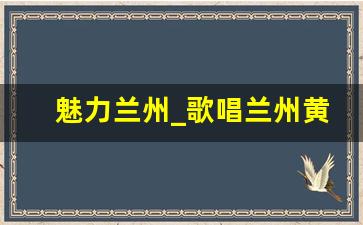 魅力兰州_歌唱兰州黄